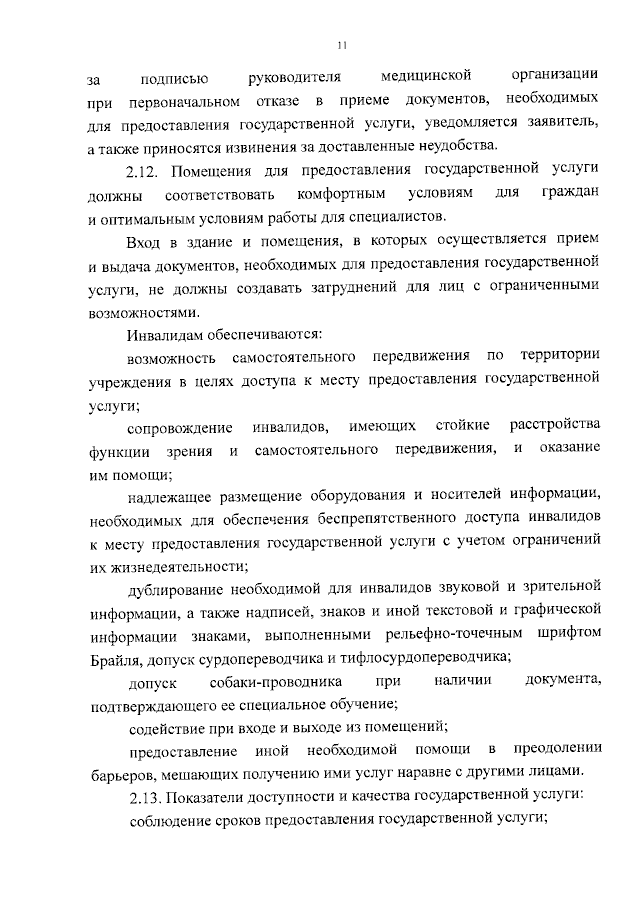 11

за подписью руководителя медицинской организации при первоначальном отказе в приеме документов, необходимых для предоставления государственной услуги, уведомляется заявитель, а также приносятся извинения за доставленные неудобства.

2.12. Помещения для предоставления государственной услуги должны соответствовать комфортным условиям для граждан и оптимальным условиям работы для специалистов.

Вход в здание и помещения, в которых осуществляется прием и выдача документов, необходимых для предоставления государственной услуги, не должны создавать затруднений для лиц с ограниченными возможностями.

Инвалидам обеспечиваются:

возможность самостоятельного передвижения по территории учреждения в целях доступа к месту предоставления государственной услуги;

сопровождение инвалидов, имеющих стойкие расстройства функции зрения и самостоятельного передвижения, и оказание им помощи;

надлежащее размещение оборудования и носителей информации, необходимых для обеспечения беспрепятственного доступа инвалидов к месту предоставления государственной услуги с учетом ограничений их жизнедеятельности;

дублирование необходимой для инвалидов звуковой и зрительной информации, а также надписей, знаков и иной текстовой и графической информации знаками, выполненными рельефно-точечным шрифтом Брайля, допуск сурдопереводчика и тифлосурдопереводчика;

допуск собаки-проводника при наличии документа, подтверждающего ее специальное обучение;

содействие при входе и выходе из помещений;

предоставление иной необходимой помощи в преодолении барьеров, мешающих получению ими услуг наравне с другими лицами.

2.13. Показатели доступности и качества государственной услуги:

соблюдение сроков предоставления государственной услуги;